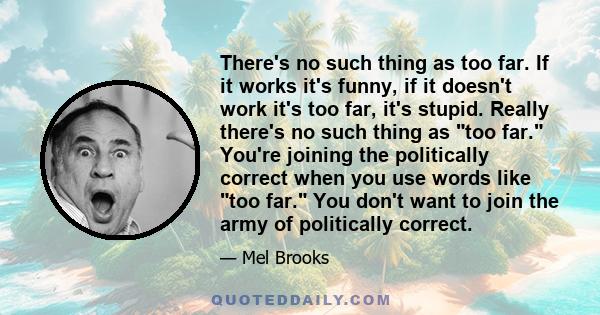 There's no such thing as too far. If it works it's funny, if it doesn't work it's too far, it's stupid. Really there's no such thing as "too far." You're joining the politically correct when you use words like "too far." You don't want to join the army of politically correct.

— Mel Brooks

QUOTEDDAILY.COM